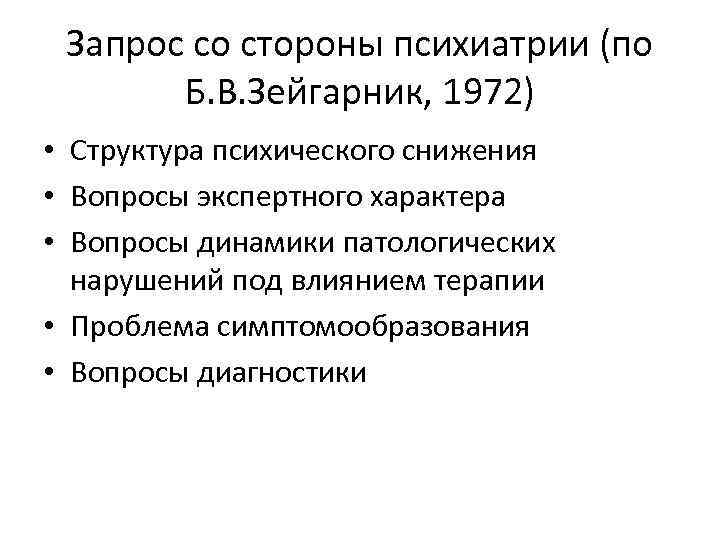 Запрос со стороны психиатрии (по Б.В.Зейгарник, 1972)

• Структура психического снижения
• Вопросы экспертного характера
• Вопросы динамики патологических нарушений под влиянием терапии
• Проблема симптомообразования
• Вопросы диагностики